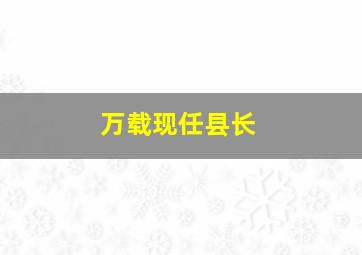 万载现任县长